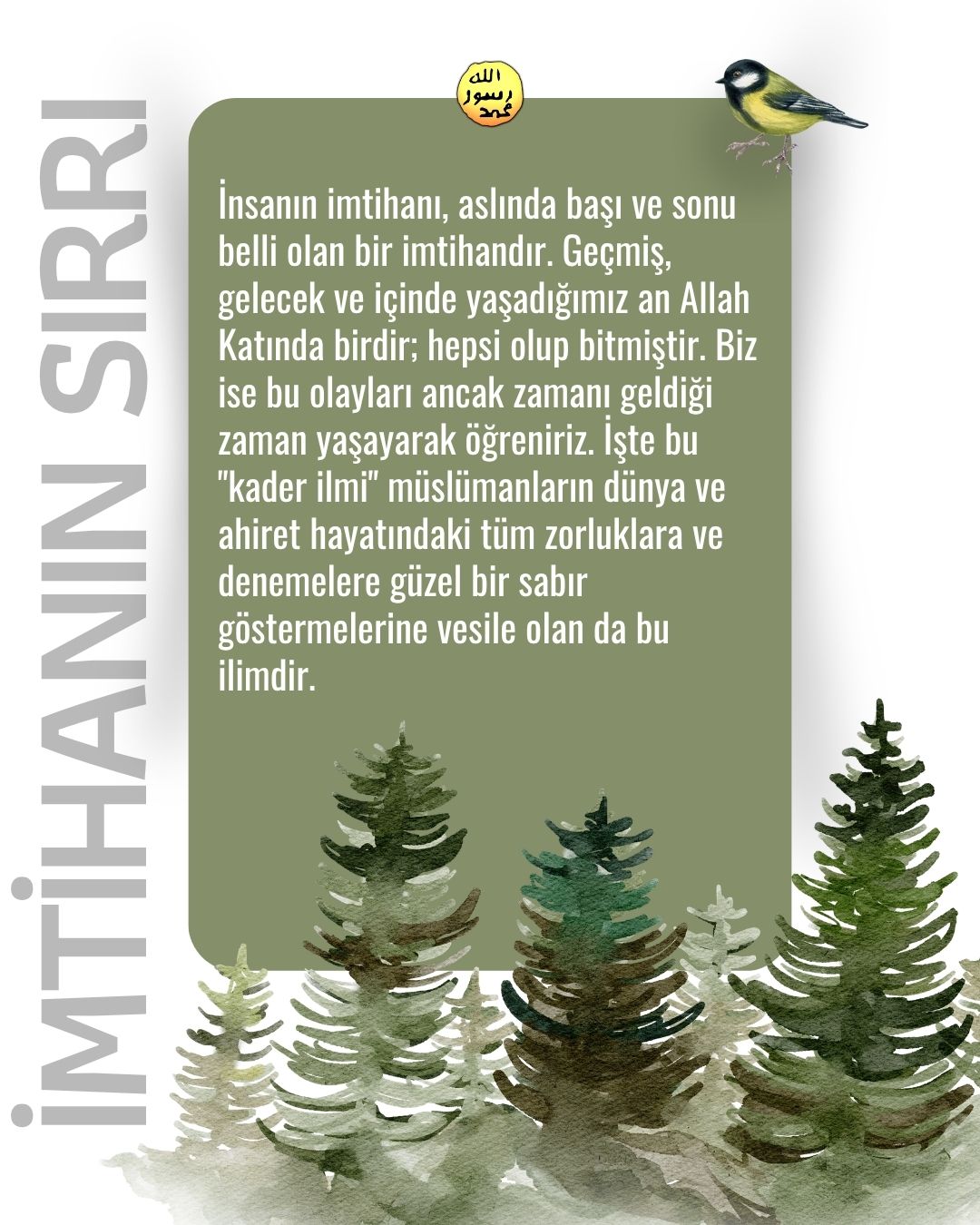 İMTİHANIN SIRRI

الله
رسول
محمد

İnsanın imtihanı, aslında başı ve sonu belli olan bir imtihandır. Geçmiş, gelecek ve içinde yaşadığımız an Allah Katında birdir; hepsi olup bitmiştir. Biz ise bu olayları ancak zamanı geldiği zaman yaşayarak öğreniriz. İşte bu "kader ilmi" müslümanların dünya ve ahiret hayatındaki tüm zorluklara ve denemelere güzel bir sabır göstermelerine vesile olan da bu ilimdir.